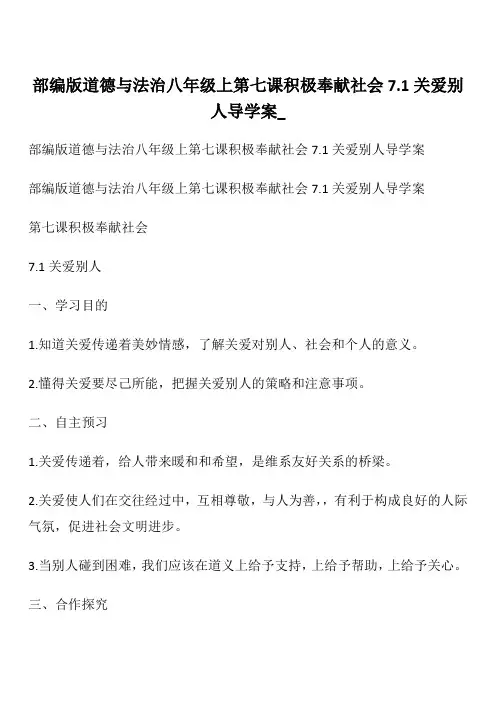 部编版道德与法治八年级上第七课积极奉献社会 7.1 关爱别人导学案_

部编版道德与法治八年级上第七课积极奉献社会 7.1 关爱别人导学案

部编版道德与法治八年级上第七课积极奉献社会 7.1 关爱别人导学案

第七课积极奉献社会

7.1 关爱别人

一、学习目的

1.知道关爱传递着美妙情感，了解关爱对别人、社会和个人的意义。

2.懂得关爱要尽己所能，把握关爱别人的策略和注意事项。

二、自主预习

1.关爱传递着，给人带来暖和和希望，是维系友好关系的桥梁。

2.关爱使人们在交往经过中，互相尊敬，与人为善，，有利于构成良好的人际气氛，促进社会文明进步。

3.当别人碰到困难，我们应该在道义上给予支持，上给予帮助，上给予关心。

三、合作探究